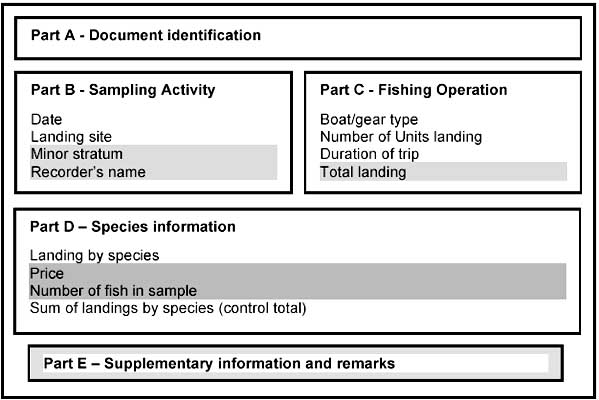 Part A - Document identification

Part B - Sampling Activity

Date
Landing site
Minor stratum
Recorder's name

Part C - Fishing Operation

Boat/gear type
Number of Units landing
Duration of trip
Total landing

Part D – Species information

Landing by species
Price
Number of fish in sample
Sum of landings by species (control total)

Part E – Supplementary information and remarks